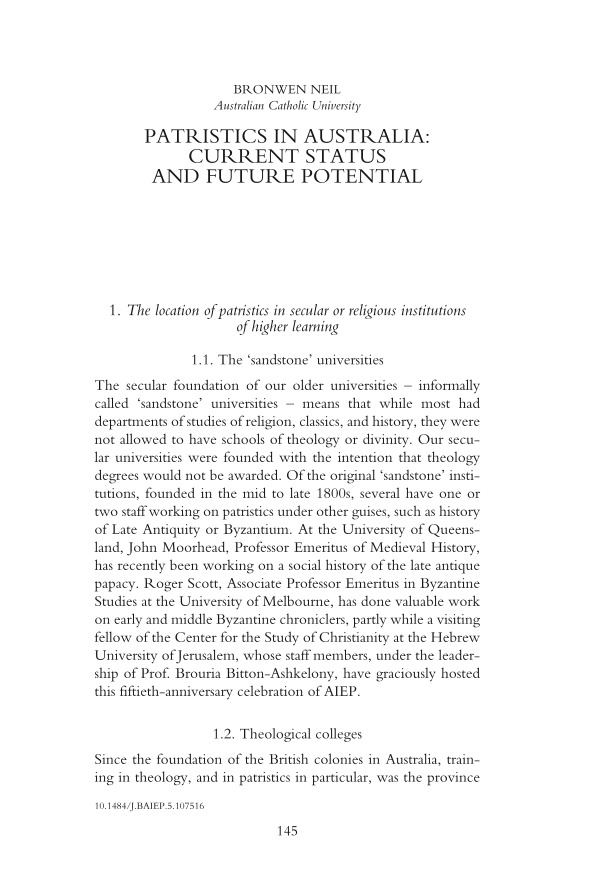 BRONWEN NEIL
Australian Catholic University

PATRISTICS IN AUSTRALIA: CURRENT STATUS AND FUTURE POTENTIAL

1. The location of patristics in secular or religious institutions of higher learning

1.1. The 'sandstone' universities

The secular foundation of our older universities – informally called 'sandstone' universities – means that while most had departments of studies of religion, classics, and history, they were not allowed to have schools of theology or divinity. Our secular universities were founded with the intention that theology degrees would not be awarded. Of the original 'sandstone' institutions, founded in the mid to late 1800s, several have one or two staff working on patristics under other guises, such as history of Late Antiquity or Byzantium. At the University of Queensland, John Moorhead, Professor Emeritus of Medieval History, has recently been working on a social history of the late antique papacy. Roger Scott, Associate Professor Emeritus in Byzantine Studies at the University of Melbourne, has done valuable work on early and middle Byzantine chroniclers, partly while a visiting fellow of the Center for the Study of Christianity at the Hebrew University of Jerusalem, whose staff members, under the leadership of Prof. Brouria Bitton-Ashkelony, have graciously hosted this fiftieth-anniversary celebration of AIEP.

1.2. Theological colleges

Since the foundation of the British colonies in Australia, training in theology, and in patristics in particular, was the province

10.1484/J.BAIEP.5.107516

145